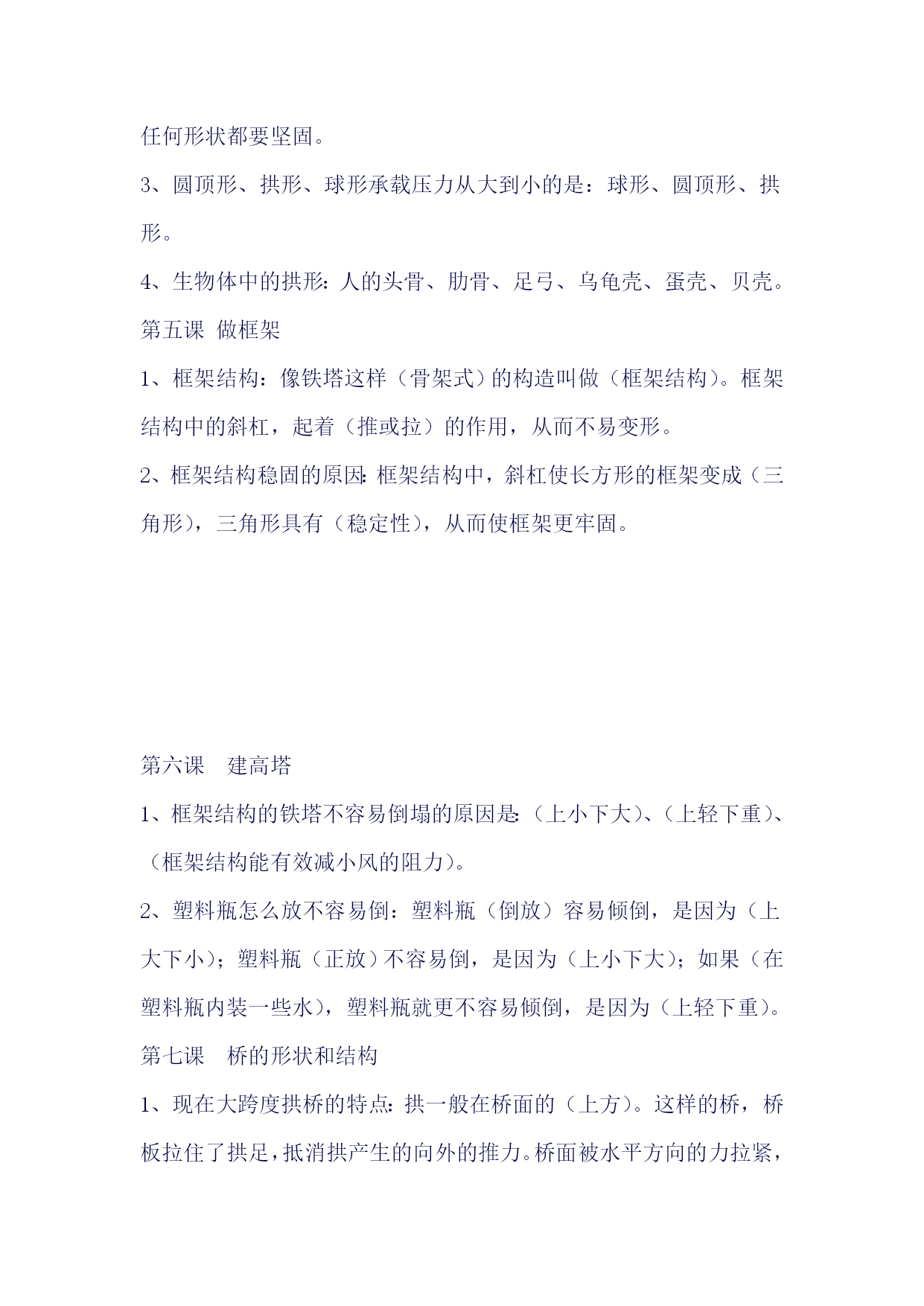 任何形状都要坚固。

3、圆顶形、拱形、球形承载压力从大到小的是：球形、圆顶形、拱形。

4、生物体中的拱形：人的头骨、肋骨、足弓、乌龟壳、蛋壳、贝壳。

第五课 做框架

1、框架结构：像铁塔这样（骨架式）的构造叫做（框架结构）。框架结构中的斜杠，起着（推或拉）的作用，从而不易变形。

2、框架结构稳固的原因：框架结构中，斜杠使长方形的框架变成（三角形），三角形具有（稳定性），从而使框架更牢固。

第六课 建高塔

1、框架结构的铁塔不容易倒塌的原因是：（上小下大）、（上轻下重）、（框架结构能有效减小风的阻力）。

2、塑料瓶怎么放不容易倒：塑料瓶（倒放）容易倾倒，是因为（上大下小）；塑料瓶（正放）不容易倒，是因为（上小下大）；如果（在塑料瓶内装一些水），塑料瓶就更不容易倾倒，是因为（上轻下重）。

第七课 桥的形状和结构

1、现在大跨度拱桥的特点：拱一般在桥面的（上方）。这样的桥，桥板拉住了拱足，抵消拱产生的向外的推力。桥面被水平方向的力拉紧，